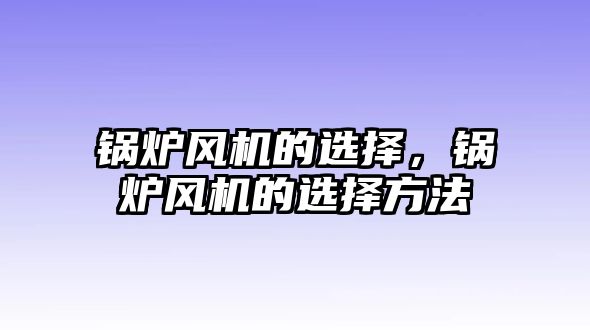 锅炉风机的选择，锅炉风机的选择方法